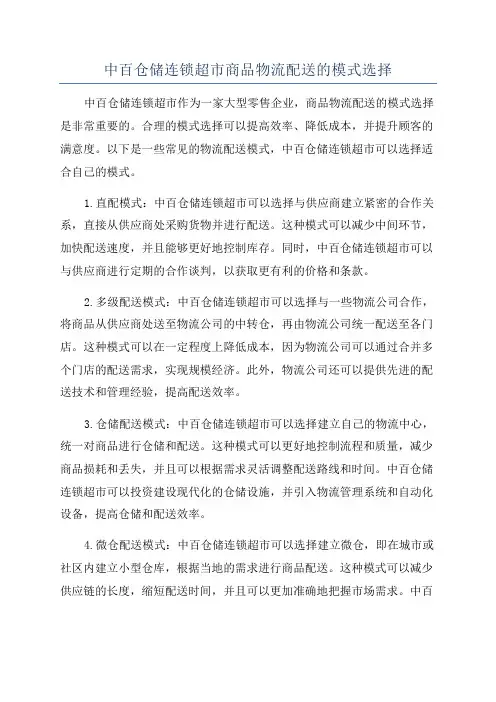 中百仓储连锁超市商品物流配送的模式选择

中百仓储连锁超市作为一家大型零售企业，商品物流配送的模式选择是非常重要的。合理的模式选择可以提高效率、降低成本，并提升顾客的满意度。以下是一些常见的物流配送模式，中百仓储连锁超市可以选择适合自己的模式。

1.直配模式：中百仓储连锁超市可以选择与供应商建立紧密的合作关系，直接从供应商处采购货物并进行配送。这种模式可以减少中间环节，加快配送速度，并且能够更好地控制库存。同时，中百仓储连锁超市可以与供应商进行定期的合作谈判，以获取更有利的价格和条款。

2.多级配送模式：中百仓储连锁超市可以选择与一些物流公司合作，将商品从供应商处送至物流公司的中转仓，再由物流公司统一配送至各门店。这种模式可以在一定程度上降低成本，因为物流公司可以通过合并多个门店的配送需求，实现规模经济。此外，物流公司还可以提供先进的配送技术和管理经验，提高配送效率。

3.仓储配送模式：中百仓储连锁超市可以选择建立自己的物流中心，统一对商品进行仓储和配送。这种模式可以更好地控制流程和质量，减少商品损耗和丢失，并且可以根据需求灵活调整配送路线和时间。中百仓储连锁超市可以投资建设现代化的仓储设施，并引入物流管理系统和自动化设备，提高仓储和配送效率。

4.微仓配送模式：中百仓储连锁超市可以选择建立微仓，即在城市或社区内建立小型仓库，根据当地的需求进行商品配送。这种模式可以减少供应链的长度，缩短配送时间，并且可以更加准确地把握市场需求。中百